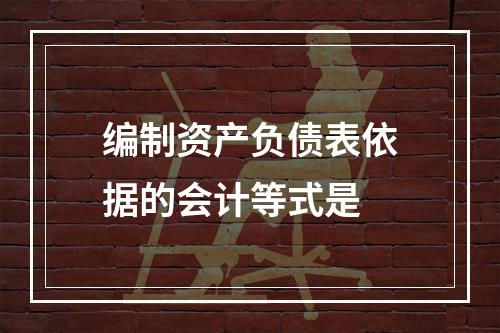 编制资产负债表依据的会计等式是